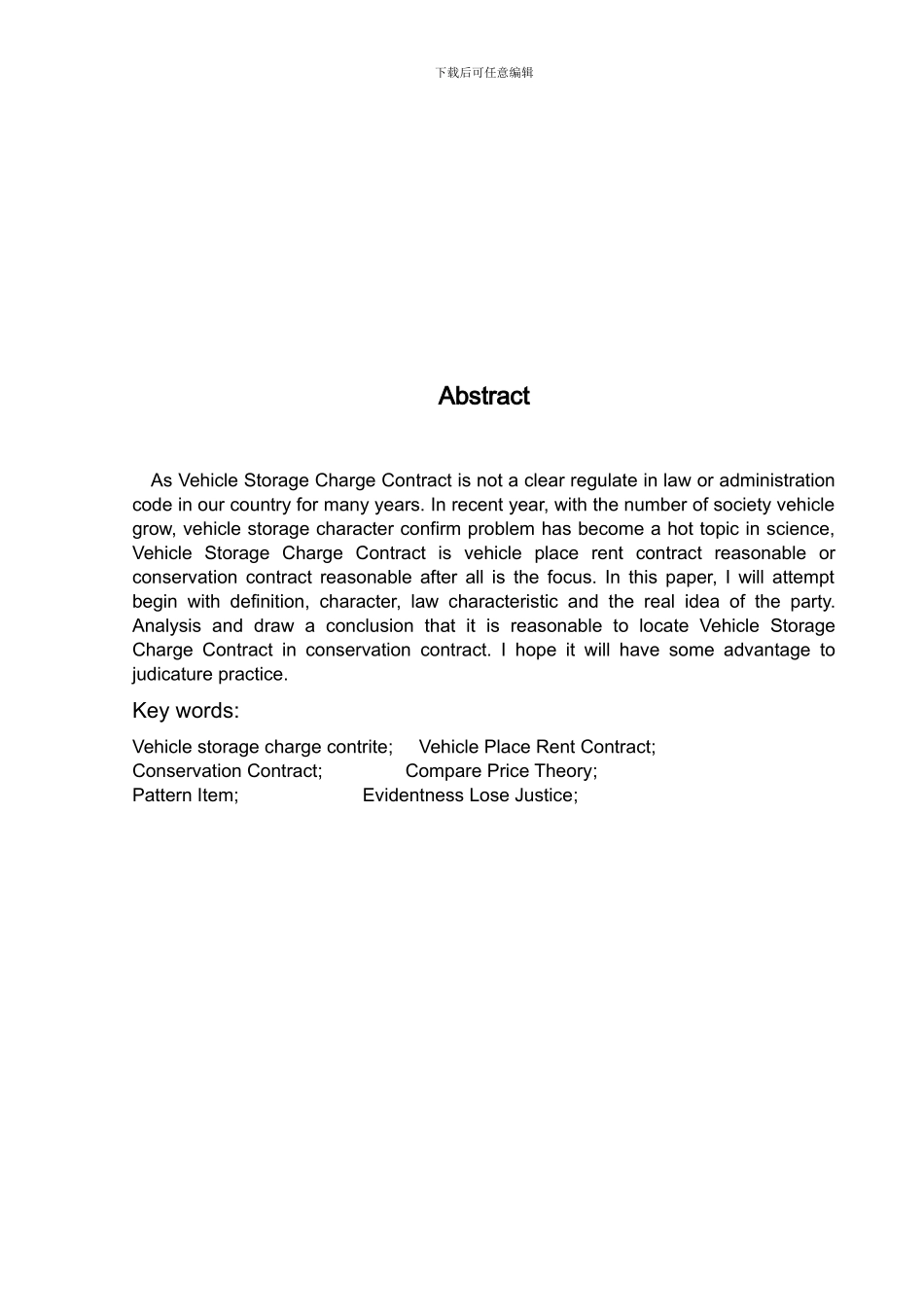 下载后可任意编辑

Abstract

As Vehicle Storage Charge Contract is not a clear regulate in law or administration code in our country for many years. In recent year, with the number of society vehicle grow, vehicle storage character confirm problem has become a hot topic in science, Vehicle Storage Charge Contract is vehicle place rent contract reasonable or conservation contract reasonable after all is the focus. In this paper, I will attempt begin with definition, character, law characteristic and the real idea of the party. Analysis and draw a conclusion that it is reasonable to locate Vehicle Storage Charge Contract in conservation contract. I hope it will have some advantage to judicature practice.

Key words:

Vehicle storage charge contrite; Vehicle Place Rent Contract;
Conservation Contract; Compare Price Theory;
Pattern Item; Evidentness Lose Justice;